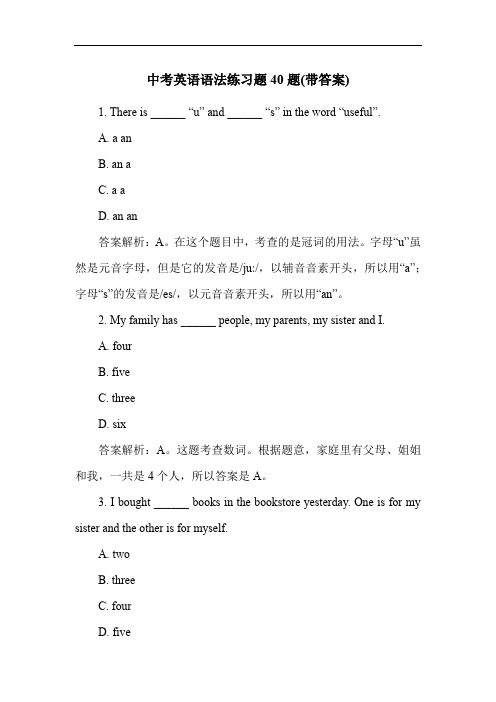 中考英语语法练习题 40 题(带答案)

1. There is ______ “u” and ______ “s” in the word “useful”.

A. a an

B. an a

C. a a

D. an an

答案解析：A。在这个题目中，考查的是冠词的用法。字母“u”虽然是元音字母，但是它的发音是/ju:/，以辅音音素开头，所以用“a”；字母“s”的发音是/es/，以元音音素开头，所以用“an”。

2. My family has ______ people, my parents, my sister and I.

A. four

B. five

C. three

D. six

答案解析：A。这题考查数词。根据题意，家庭里有父母、姐姐和我，一共是 4 个人，所以答案是 A。

3. I bought ______ books in the bookstore yesterday. One is for my sister and the other is for myself.

A. two

B. three

C. four

D. five